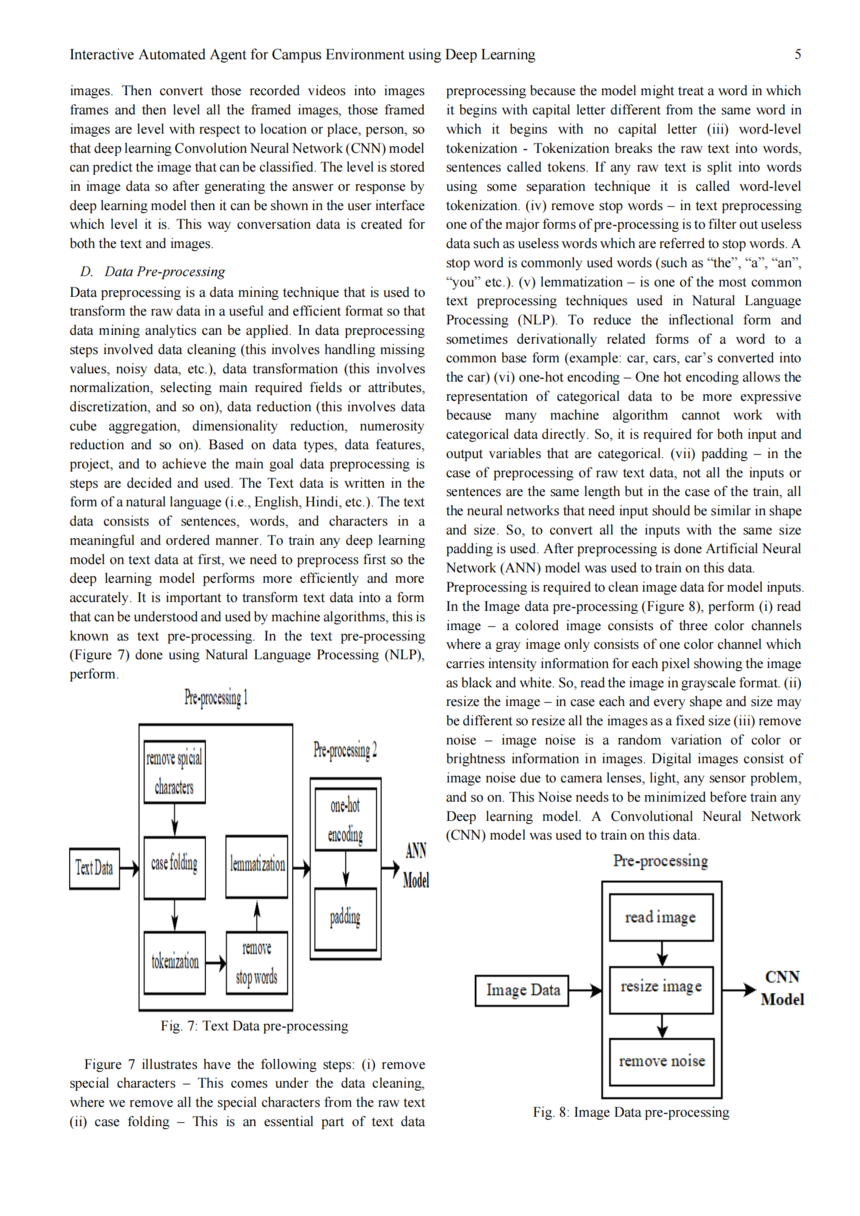 Interactive Automated Agent for Campus Environment using Deep Learning 5

images. Then convert those recorded videos into images frames and then level all the framed images, those framed images are level with respect to location or place, person, so that deep learning Convolution Neural Network (CNN) model can predict the image that can be classified. The level is stored in image data so after generating the answer or response by deep learning model then it can be shown in the user interface which level it is. This way conversation data is created for both the text and images.

D. Data Pre-processing

Data preprocessing is a data mining technique that is used to transform the raw data in a useful and efficient format so that data mining analytics can be applied. In data preprocessing steps involved data cleaning (this involves handling missing values, noisy data, etc.), data transformation (this involves normalization, selecting main required fields or attributes, discretization, and so on), data reduction (this involves data cube aggregation, dimensionality reduction, numerosity reduction and so on). Based on data types, data features, project, and to achieve the main goal data preprocessing is steps are decided and used. The Text data is written in the form of a natural language (i.e., English, Hindi, etc.). The text data consists of sentences, words, and characters in a meaningful and ordered manner. To train any deep learning model on text data at first, we need to preprocess first so the deep learning model performs more efficiently and more accurately. It is important to transform text data into a form that can be understood and used by machine algorithms, this is known as text pre-processing. In the text pre-processing (Figure 7) done using Natural Language Processing (NLP), perform.

Pre-processing 1

remove spicial characters

Pre-processing 2

one-hot encoding

Text Data

case folding

lemmatization

ANN Model

padding

tokenization

remove stop words

Fig. 7: Text Data pre-processing

Figure 7 illustrates have the following steps: (i) remove special characters – This comes under the data cleaning, where we remove all the special characters from the raw text (ii) case folding – This is an essential part of text data preprocessing because the model might treat a word in which it begins with capital letter different from the same word in which it begins with no capital letter (iii) word-level tokenization - Tokenization breaks the raw text into words, sentences called tokens. If any raw text is split into words using some separation technique it is called word-level tokenization. (iv) remove stop words – in text preprocessing one of the major forms of pre-processing is to filter out useless data such as useless words which are referred to stop words. A stop word is commonly used words (such as “the”, “a”, “an”, “you” etc.). (v) lemmatization – is one of the most common text preprocessing techniques used in Natural Language Processing (NLP). To reduce the inflectional form and sometimes derivationally related forms of a word to a common base form (example: car, cars, car’s converted into the car) (vi) one-hot encoding – One hot encoding allows the representation of categorical data to be more expressive because many machine algorithm cannot work with categorical data directly. So, it is required for both input and output variables that are categorical. (vii) padding – in the case of preprocessing of raw text data, not all the inputs or sentences are the same length but in the case of the train, all the neural networks that need input should be similar in shape and size. So, to convert all the inputs with the same size padding is used. After preprocessing is done Artificial Neural Network (ANN) model was used to train on this data.

Preprocessing is required to clean image data for model inputs. In the Image data pre-processing (Figure 8), perform (i) read image – a colored image consists of three color channels where a gray image only consists of one color channel which carries intensity information for each pixel showing the image as black and white. So, read the image in grayscale format. (ii) resize the image – in case each and every shape and size may be different so resize all the images as a fixed size (iii) remove noise – image noise is a random variation of color or brightness information in images. Digital images consist of image noise due to camera lenses, light, any sensor problem, and so on. This Noise needs to be minimized before train any Deep learning model. A Convolutional Neural Network (CNN) model was used to train on this data.

Pre-processing

read image

Image Data

resize image

CNN Model

remove noise

Fig. 8: Image Data pre-processing